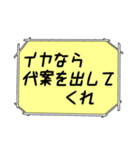 イヤなら
代案を出して
くれ